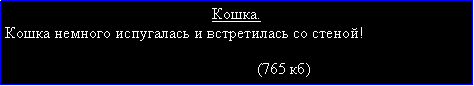 Кошка.

Кошка немного испугалась и встретилась со стеной!

(765 кб)